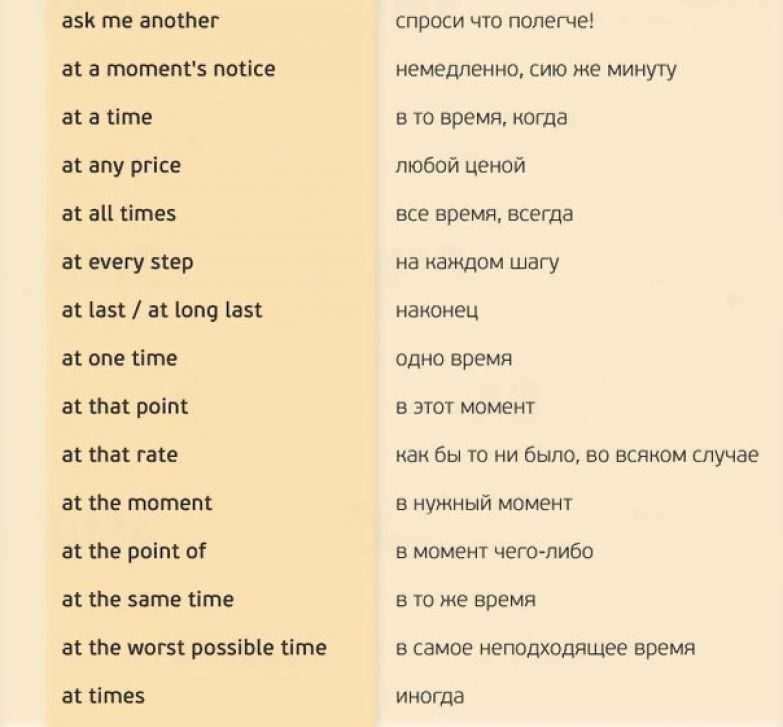 | | |
|---|---|
| ask me another | спроси что полегче! |
| at a moment's notice | немедленно, сию же минуту |
| at a time | в то время, когда |
| at any price | любой ценой |
| at all times | все время, всегда |
| at every step | на каждом шагу |
| at last / at long last | наконец |
| at one time | одно время |
| at that point | в этот момент |
| at that rate | как бы то ни было, во всяком случае |
| at the moment | в нужный момент |
| at the point of | в момент чего-либо |
| at the same time | в то же время |
| at the worst possible time | в самое неподходящее время |
| at times | иногда |